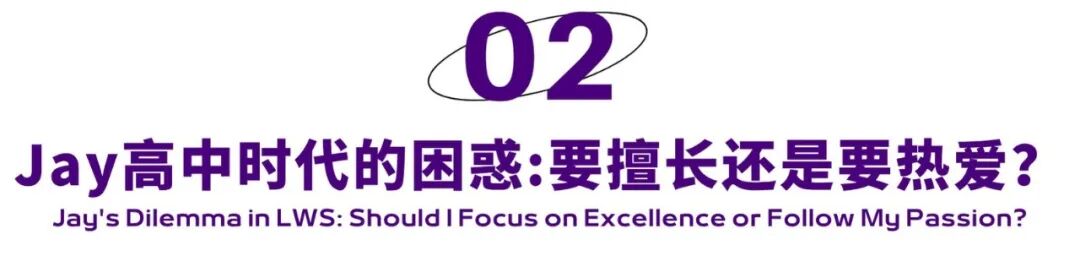 02

Jay高中时代的困惑:要擅长还是要热爱?

Jay's Dilemma in LWS: Should I Focus on Excellence or Follow My Passion?